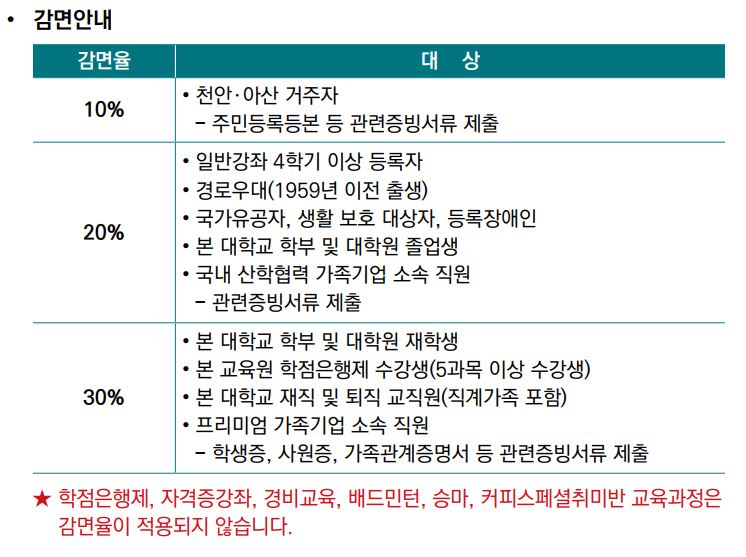 • 감면안내

| 감면율 | 대 상 |
|---|---|
| 10% | • 천안·아산 거주자<br>– 주민등록등본 등 관련증빙서류 제출 |
| 20% | • 일반강좌 4학기 이상 등록자<br>• 경로우대(1959년 이전 출생)<br>• 국가유공자, 생활 보호 대상자, 등록장애인<br>• 본 대학교 학부 및 대학원 졸업생<br>• 국내 산학협력 가족기업 소속 직원<br>– 관련증빙서류 제출 |
| 30% | • 본 대학교 학부 및 대학원 재학생<br>• 본 교육원 학점은행제 수강생(5과목 이상 수강생)<br>• 본 대학교 재직 및 퇴직 교직원(직계가족 포함)<br>• 프리미엄 가족기업 소속 직원<br>– 학생증, 사원증, 가족관계증명서 등 관련증빙서류 제출 |

★ 학점은행제, 자격증강좌, 경비교육, 배드민턴, 승마, 커피스페셜취미반 교육과정은 감면율이 적용되지 않습니다.